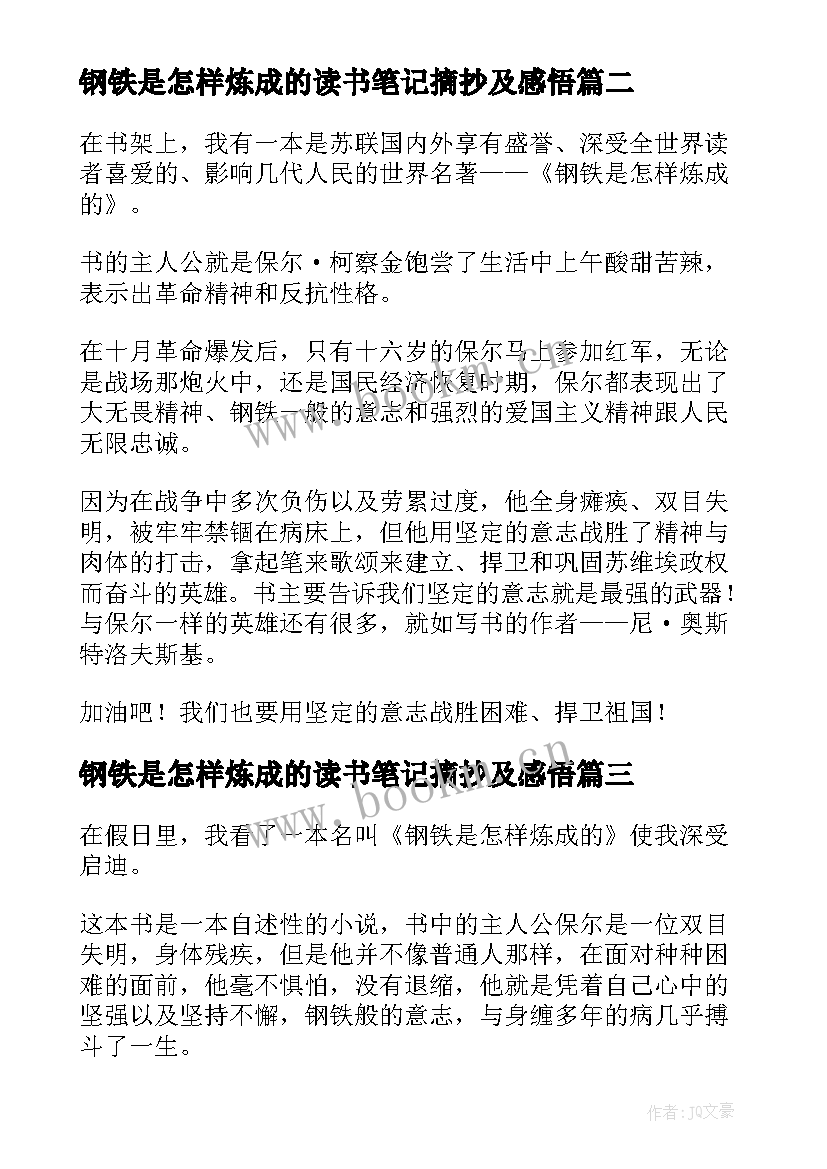 钢铁是怎样炼成的读书笔记摘抄及感悟篇二

在书架上，我有一本是苏联国内外享有盛誉、深受全世界读者喜爱的、影响几代人民的世界名著——《钢铁是怎样炼成的》。

书的主人公就是保尔·柯察金饱尝了生活中上午酸甜苦辣，表示出革命精神和反抗性格。

在十月革命爆发后，只有十六岁的保尔马上参加红军，无论是战场那炮火中，还是国民经济恢复时期，保尔都表现出了大无畏精神、钢铁一般的意志和强烈的爱国主义精神跟人民无限忠诚。

因为在战争中多次负伤以及劳累过度，他全身瘫痪、双目失明，被牢牢禁锢在病床上，但他用坚定的意志战胜了精神与肉体的打击，拿起笔来歌颂来建立、捍卫和巩固苏维埃政权而奋斗的英雄。书主要告诉我们坚定的意志就是最强的武器！与保尔一样的英雄还有很多，就如写书的作者——尼·奥斯特洛夫斯基。

加油吧！我们也要用坚定的意志战胜困难、捍卫祖国！

钢铁是怎样炼成的读书笔记摘抄及感悟篇三

在假日里，我看了一本名叫《钢铁是怎样炼成的》使我深受启迪。

这本书是一本自述性的小说，书中的主人公保尔是一位双目失明，身体残疾，但是他并不像普通人那样，在面对种种困难的面前，他毫不惧怕，没有退缩，他就是凭着自己心中的坚强以及坚持不懈，钢铁般的意志，与身缠多年的病几乎搏斗了一生。

www.bookm.cn

作者：JQ文豪